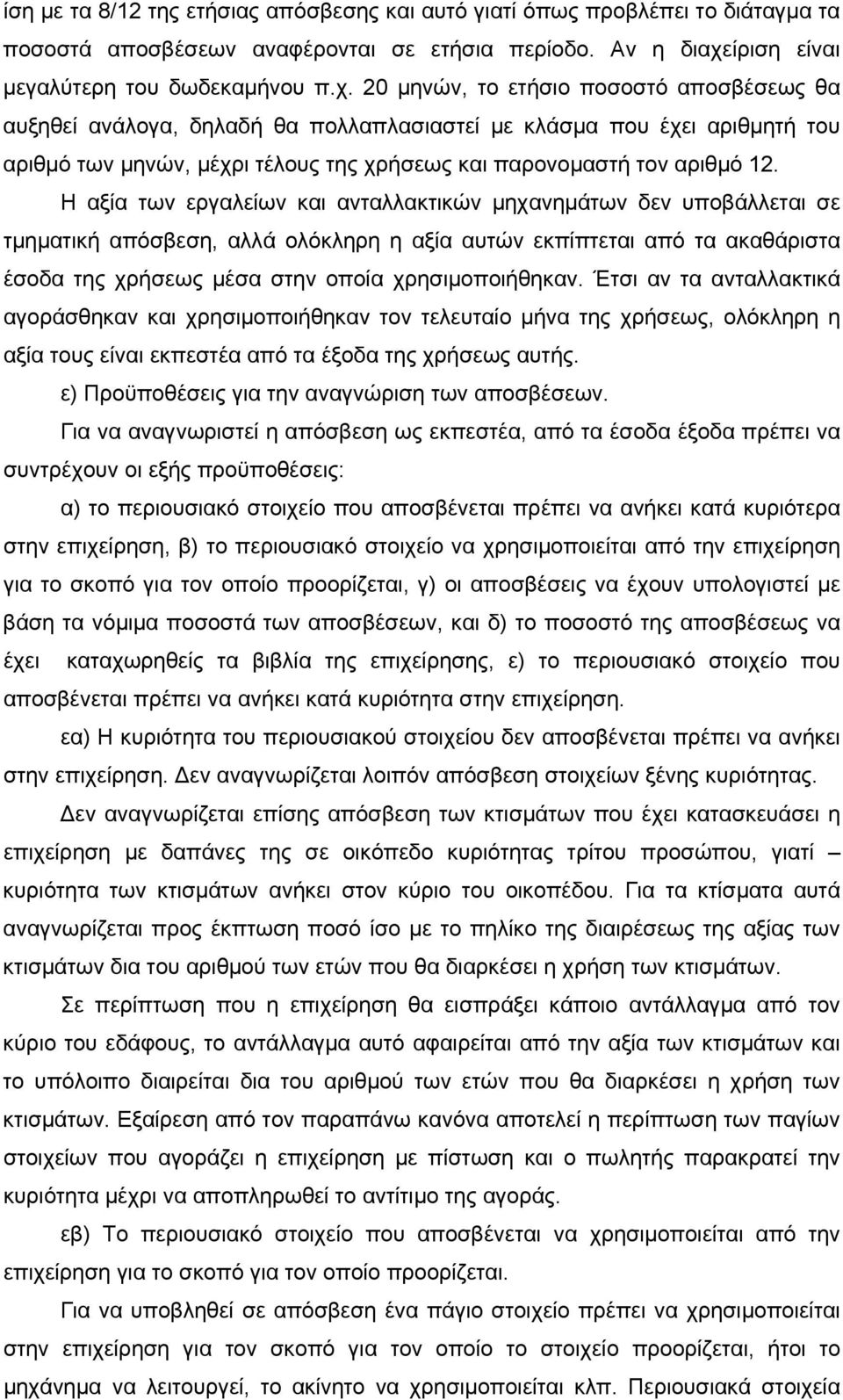 ίση με τα 8/12 της ετήσιας απόσβεσης και αυτό γιατί όπως προβλέπει το διάταγμα τα ποσοστά αποσβέσεων αναφέρονται σε ετήσια περίοδο. Αν η διαχείριση είναι μεγαλύτερη του δωδεκαμήνου π.χ. 20 μηνών, το ετήσιο ποσοστό αποσβέσεως θα αυξηθεί ανάλογα, δηλαδή θα πολλαπλασιαστεί με κλάσμα που έχει αριθμητή του αριθμό των μηνών, μέχρι τέλους της χρήσεως και παρονομαστή τον αριθμό 12.

Η αξία των εργαλείων και ανταλλακτικών μηχανημάτων δεν υποβάλλεται σε τμηματική απόσβεση, αλλά ολόκληρη η αξία αυτών εκπίπτεται από τα ακαθάριστα έσοδα της χρήσεως μέσα στην οποία χρησιμοποιήθηκαν. Έτσι αν τα ανταλλακτικά αγοράσθηκαν και χρησιμοποιήθηκαν τον τελευταίο μήνα της χρήσεως, ολόκληρη η αξία τους είναι εκπεστέα από τα έξοδα της χρήσεως αυτής.

ε) Προϋποθέσεις για την αναγνώριση των αποσβέσεων.

Για να αναγνωριστεί η απόσβεση ως εκπεστέα, από τα έσοδα έξοδα πρέπει να συντρέχουν οι εξής προϋποθέσεις:

α) το περιουσιακό στοιχείο που αποσβένεται πρέπει να ανήκει κατά κυριότερα στην επιχείρηση, β) το περιουσιακό στοιχείο να χρησιμοποιείται από την επιχείρηση για το σκοπό για τον οποίο προορίζεται, γ) οι αποσβέσεις να έχουν υπολογιστεί με βάση τα νόμιμα ποσοστά των αποσβέσεων, και δ) το ποσοστό της αποσβέσεως να έχει καταχωρηθείς τα βιβλία της επιχείρησης, ε) το περιουσιακό στοιχείο που αποσβένεται πρέπει να ανήκει κατά κυριότητα στην επιχείρηση.

εα) Η κυριότητα του περιουσιακού στοιχείου δεν αποσβένεται πρέπει να ανήκει στην επιχείρηση. Δεν αναγνωρίζεται λοιπόν απόσβεση στοιχείων ξένης κυριότητας.

Δεν αναγνωρίζεται επίσης απόσβεση των κτισμάτων που έχει κατασκευάσει η επιχείρηση με δαπάνες της σε οικόπεδο κυριότητας τρίτου προσώπου, γιατί – κυριότητα των κτισμάτων ανήκει στον κύριο του οικοπέδου. Για τα κτίσματα αυτά αναγνωρίζεται προς έκπτωση ποσό ίσο με το πηλίκο της διαιρέσεως της αξίας των κτισμάτων δια του αριθμού των ετών που θα διαρκέσει η χρήση των κτισμάτων.

Σε περίπτωση που η επιχείρηση θα εισπράξει κάποιο αντάλλαγμα από τον κύριο του εδάφους, το αντάλλαγμα αυτό αφαιρείται από την αξία των κτισμάτων και το υπόλοιπο διαιρείται δια του αριθμού των ετών που θα διαρκέσει η χρήση των κτισμάτων. Εξαίρεση από τον παραπάνω κανόνα αποτελεί η περίπτωση των παγίων στοιχείων που αγοράζει η επιχείρηση με πίστωση και ο πωλητής παρακρατεί την κυριότητα μέχρι να αποπληρωθεί το αντίτιμο της αγοράς.

εβ) Το περιουσιακό στοιχείο που αποσβένεται να χρησιμοποιείται από την επιχείρηση για το σκοπό για τον οποίο προορίζεται.

Για να υποβληθεί σε απόσβεση ένα πάγιο στοιχείο πρέπει να χρησιμοποιείται στην επιχείρηση για τον σκοπό για τον οποίο το στοιχείο προορίζεται, ήτοι το μηχάνημα να λειτουργεί, το ακίνητο να χρησιμοποιείται κλπ. Περιουσιακά στοιχεία